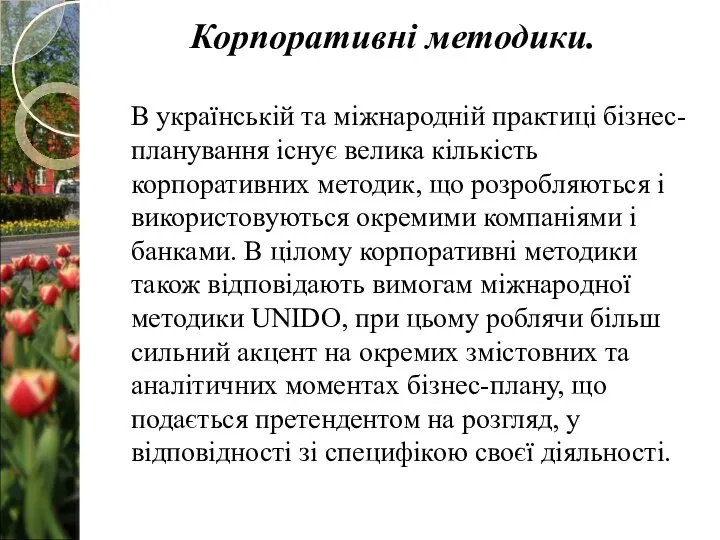 Корпоративні методики.

В українській та міжнародній практиці бізнес-планування існує велика кількість корпоративних методик, що розробляються і використовуються окремими компаніями і банками. В цілому корпоративні методики також відповідають вимогам міжнародної методики UNIDO, при цьому роблячи більш сильний акцент на окремих змістовних та аналітичних моментах бізнес-плану, що подається претендентом на розгляд, у відповідності зі специфікою своєї діяльності.